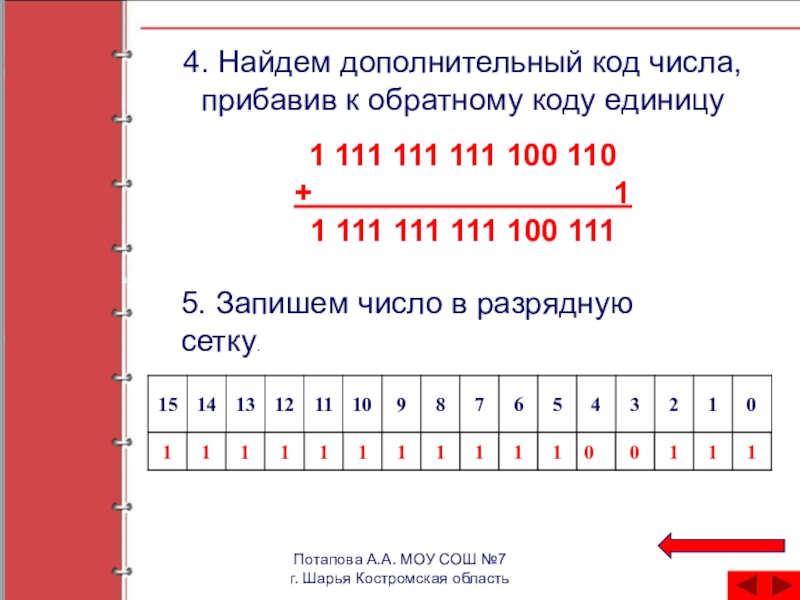 4. Найдем дополнительный код числа, прибавив к обратному коду единицу

1 111 111 111 100 110
+ 1
1 111 111 111 100 111

5. Запишем число в разрядную сетку.

| 15 | 14 | 13 | 12 | 11 | 10 | 9 | 8 | 7 | 6 | 5 | 4 | 3 | 2 | 1 | 0 |
|---|---|---|---|---|---|---|---|---|---|---|---|---|---|---|---|
| 1 | 1 | 1 | 1 | 1 | 1 | 1 | 1 | 1 | 1 | 1 | 0 | 0 | 1 | 1 | 1 |

Потапова А.А. МОУ СОШ №7
г. Шарья Костромская область